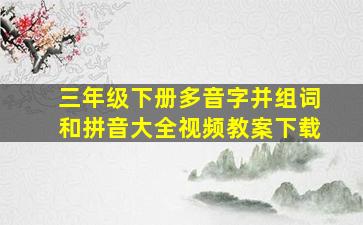 三年级下册多音字并组词和拼音大全视频教案下载